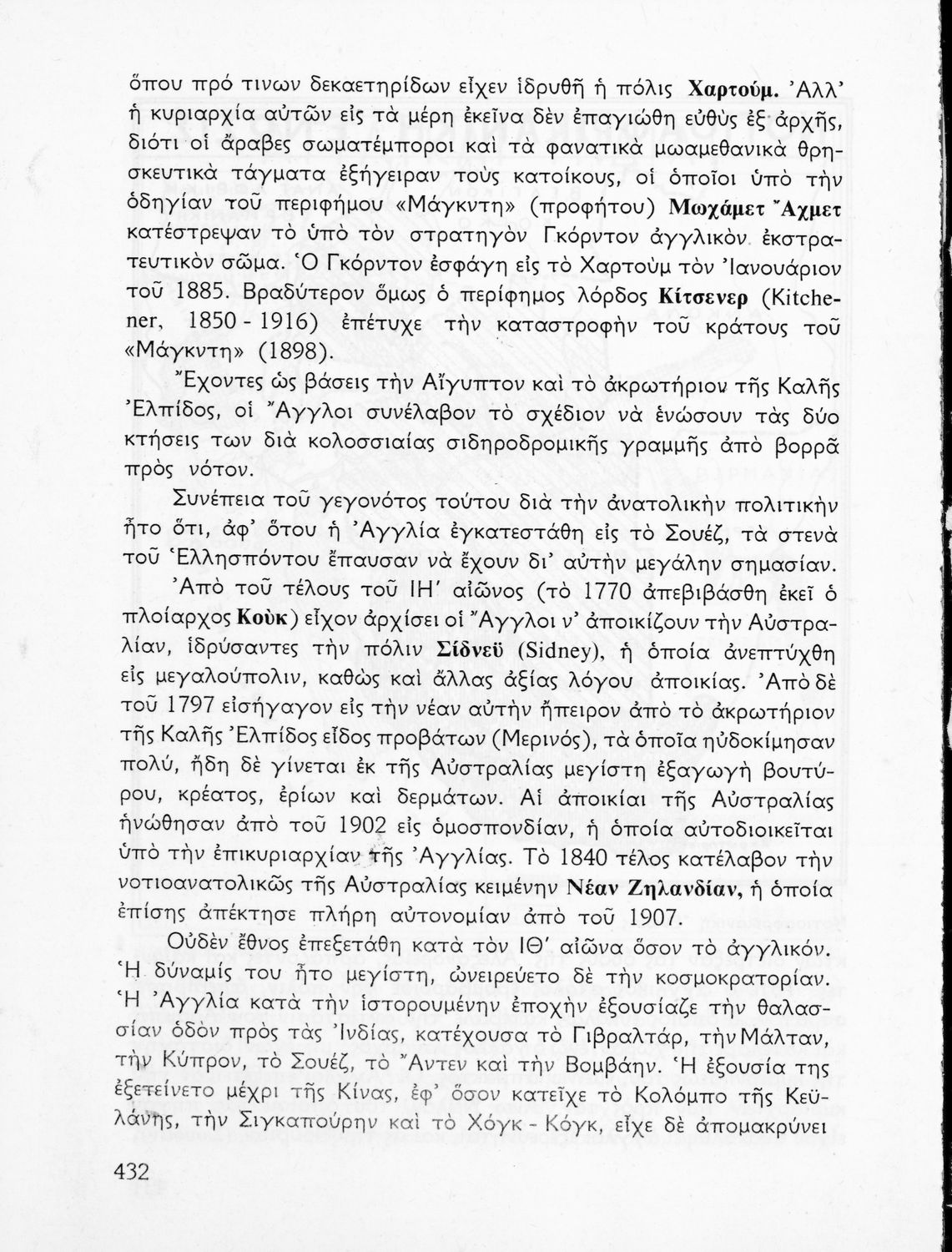 ὅπου πρό τινων δεκαετηρίδων εἶχεν ἱδρυθῆ ἡ πόλις Χαρτούμ. Ἀλλ' ἡ κυριαρχία αὐτῶν εἰς τὰ μέρη ἐκεῖνα δὲν ἐπαγιώθη εὐθὺς ἐξ ἀρχῆς, διότι οἱ ἄραβες σωματέμποροι καὶ τὰ φανατικὰ μωαμεθανικὰ θρησκευτικὰ τάγματα ἐξήγειραν τοὺς κατοίκους, οἱ ὁποῖοι ὑπὸ τὴν ὁδηγίαν τοῦ περιφήμου «Μάγκντη» (προφήτου) Μωχάμετ Ἄχμετ κατέστρεψαν τὸ ὑπὸ τὸν στρατηγὸν Γκόρντον ἀγγλικὸν ἐκστρατευτικὸν σῶμα. Ὁ Γκόρντον ἐσφάγη εἰς τὸ Χαρτοὺμ τὸν Ἰανουάριον τοῦ 1885. Βραδύτερον ὅμως ὁ περίφημος λόρδος Κίτσενερ (Kitchener, 1850 - 1916) ἐπέτυχε τὴν καταστροφὴν τοῦ κράτους τοῦ «Μάγκντη» (1898).

Ἔχοντες ὡς βάσεις τὴν Αἴγυπτον καὶ τὸ ἀκρωτήριον τῆς Καλῆς Ἐλπίδος, οἱ Ἄγγλοι συνέλαβον τὸ σχέδιον νὰ ἑνώσουν τὰς δύο κτήσεις των διὰ κολοσσιαίας σιδηροδρομικῆς γραμμῆς ἀπὸ βορρᾶ πρὸς νότον.

Συνέπεια τοῦ γεγονότος τούτου διὰ τὴν ἀνατολικὴν πολιτικὴν ἦτο ὅτι, ἀφ' ὅτου ἡ Ἀγγλία ἐγκατεστάθη εἰς τὸ Σουέζ, τὰ στενὰ τοῦ Ἑλλησπόντου ἔπαυσαν νὰ ἔχουν δι' αὐτὴν μεγάλην σημασίαν.

Ἀπὸ τοῦ τέλους τοῦ ΙΗ' αἰῶνος (τὸ 1770 ἀπεβιβάσθη ἐκεῖ ὁ πλοίαρχος Κοὺκ) εἶχον ἀρχίσει οἱ Ἄγγλοι ν' ἀποικίζουν τὴν Αὐστραλίαν, ἱδρύσαντες τὴν πόλιν Σίδνεϋ (Sidney), ἡ ὁποία ἀνεπτύχθη εἰς μεγαλούπολιν, καθὼς καὶ ἄλλας ἀξίας λόγου ἀποικίας. Ἀπὸ δὲ τοῦ 1797 εἰσήγαγον εἰς τὴν νέαν αὐτὴν ἤπειρον ἀπὸ τὸ ἀκρωτήριον τῆς Καλῆς Ἐλπίδος εἶδος προβάτων (Μερινός), τὰ ὁποῖα ηὐδοκίμησαν πολύ, ἤδη δὲ γίνεται ἐκ τῆς Αὐστραλίας μεγίστη ἐξαγωγὴ βουτύρου, κρέατος, ἐρίων καὶ δερμάτων. Αἱ ἀποικίαι τῆς Αὐστραλίας ἡνώθησαν ἀπὸ τοῦ 1902 εἰς ὁμοσπονδίαν, ἡ ὁποία αὐτοδιοικεῖται ὑπὸ τὴν ἐπικυριαρχίαν τῆς Ἀγγλίας. Τὸ 1840 τέλος κατέλαβον τὴν νοτιοανατολικῶς τῆς Αὐστραλίας κειμένην Νέαν Ζηλανδίαν, ἡ ὁποία ἐπίσης ἀπέκτησε πλήρη αὐτονομίαν ἀπὸ τοῦ 1907.

Οὐδὲν ἔθνος ἐπεξετάθη κατὰ τὸν ΙΘ' αἰῶνα ὅσον τὸ ἀγγλικόν. Ἡ δύναμίς του ἦτο μεγίστη, ὠνειρεύετο δὲ τὴν κοσμοκρατορίαν. Ἡ Ἀγγλία κατὰ τὴν ἱστορουμένην ἐποχὴν ἐξουσίαζε τὴν θαλασσίαν ὁδὸν πρὸς τὰς Ἰνδίας, κατέχουσα τὸ Γιβραλτάρ, τὴν Μάλταν, τὴν Κύπρον, τὸ Σουέζ, τὸ Ἄντεν καὶ τὴν Βομβάην. Ἡ ἐξουσία της ἐξετείνετο μέχρι τῆς Κίνας, ἐφ' ὅσον κατεῖχε τὸ Κολόμπο τῆς Κεϋλάνης, τὴν Σιγκαπούρην καὶ τὸ Χόγκ - Κόγκ, εἶχε δὲ ἀπομακρύνει

432